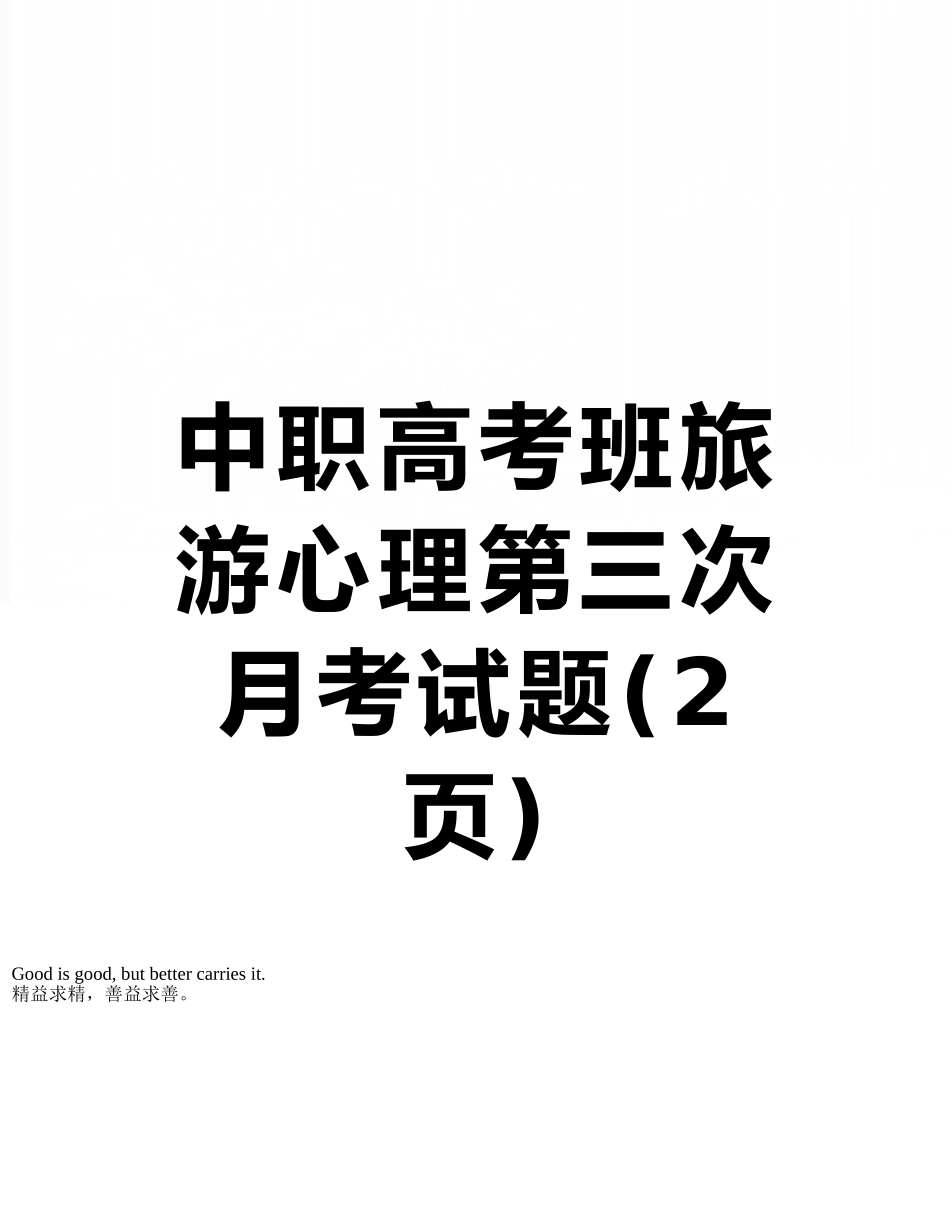 中职高考班旅游心理第三次月考试题(2页)

Good is good, but better carries it.
精益求精，善益求善。